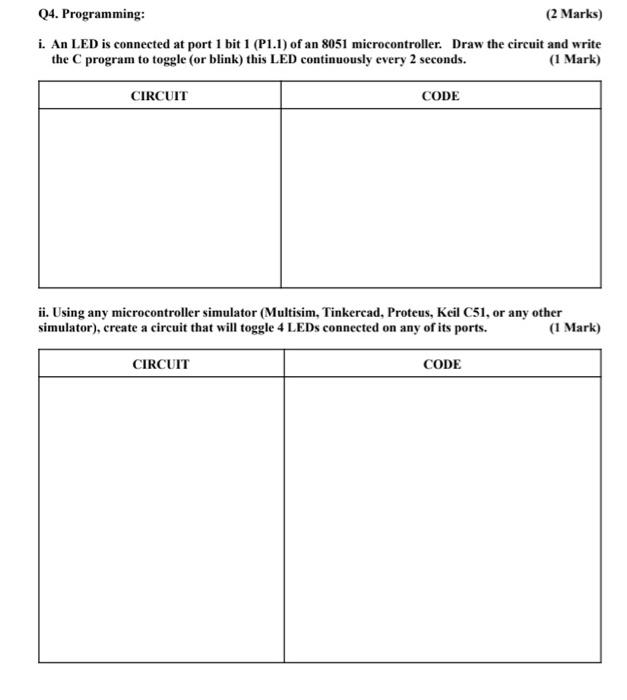 Q4. Programming: (2 Marks)

i. An LED is connected at port 1 bit 1 (P1.1) of an 8051 microcontroller. Draw the circuit and write the C program to toggle (or blink) this LED continuously every 2 seconds. (1 Mark)

| CIRCUIT | CODE |
|---|---|
| | |

ii. Using any microcontroller simulator (Multisim, Tinkercad, Proteus, Keil C51, or any other simulator), create a circuit that will toggle 4 LEDs connected on any of its ports. (1 Mark)

| CIRCUIT | CODE |
|---|---|
| | |